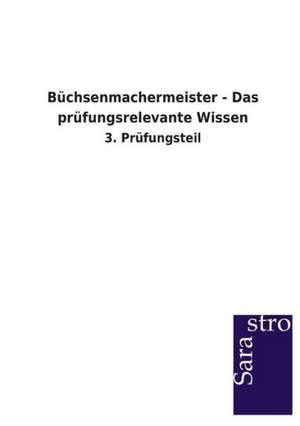 Büchsenmachermeister - Das prüfungsrelevante Wissen

3. Prüfungsteil

Sara stro